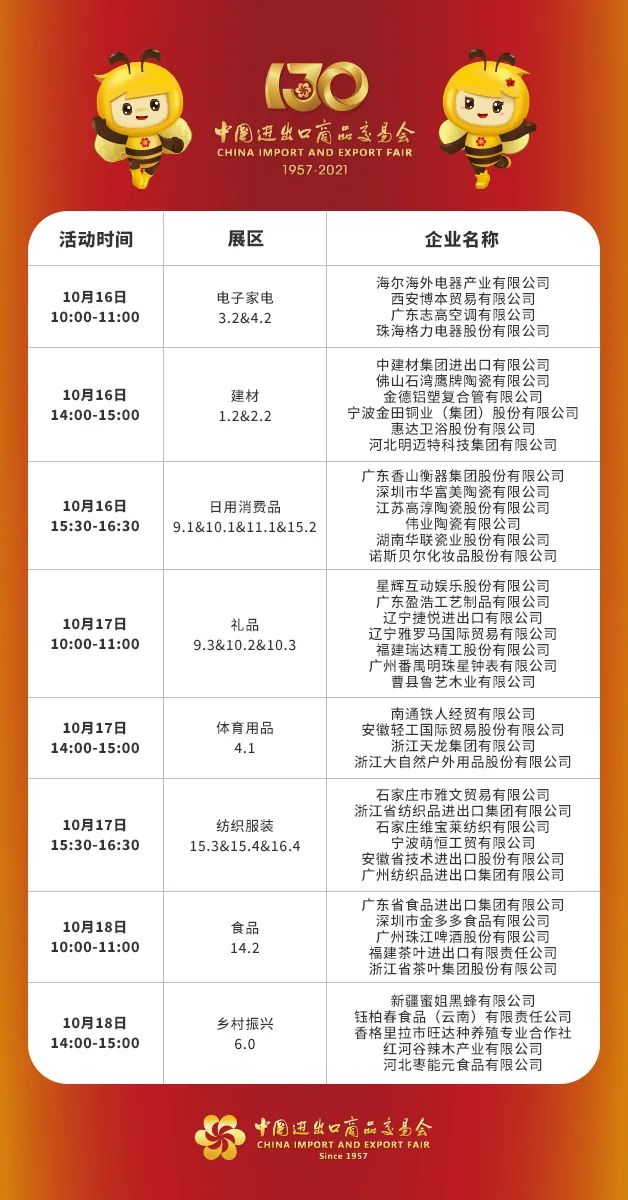 130
中国进出口商品交易会
CHINA IMPORT AND EXPORT FAIR
1957-2021

| 活动时间 | 展区 | 企业名称 |
|---|---|---|
| 10月16日 10:00-11:00 | 电子家电 3.2&4.2 | 海尔海外电器产业有限公司 西安博本贸易有限公司 广东志高空调有限公司 珠海格力电器股份有限公司 |
| 10月16日 14:00-15:00 | 建材 1.2&2.2 | 中建材集团进出口有限公司 佛山石湾鹰牌陶瓷有限公司 金德铝塑复合管有限公司 宁波金田铜业（集团）股份有限公司 惠达卫浴股份有限公司 河北明迈特科技集团有限公司 |
| 10月16日 15:30-16:30 | 日用消费品 9.1&10.1&11.1&15.2 | 广东香山衡器集团股份有限公司 深圳市华富美陶瓷有限公司 江苏高淳陶瓷股份有限公司 伟业陶瓷有限公司 湖南华联瓷业股份有限公司 诺斯贝尔化妆品股份有限公司 |
| 10月17日 10:00-11:00 | 礼品 9.3&10.2&10.3 | 星辉互动娱乐股份有限公司 广东盈浩工艺制品有限公司 辽宁捷悦进出口有限公司 辽宁雅罗马国际贸易有限公司 福建瑞达精工股份有限公司 广州番禺明珠星钟表有限公司 曹县鲁艺木业有限公司 |
| 10月17日 14:00-15:00 | 体育用品 4.1 | 南通铁人经贸有限公司 安徽轻工国际贸易股份有限公司 浙江天龙集团有限公司 浙江大自然户外用品股份有限公司 |
| 10月17日 15:30-16:30 | 纺织服装 15.3&15.4&16.4 | 石家庄市雅文贸易有限公司 浙江省纺织品进出口集团有限公司 石家庄维宝莱纺织有限公司 宁波萌恒工贸有限公司 安徽省技术进出口股份有限公司 广州纺织品进出口集团有限公司 |
| 10月18日 10:00-11:00 | 食品 14.2 | 广东省食品进出口集团有限公司 深圳市金多多食品有限公司 广州珠江啤酒股份有限公司 福建茶叶进出口有限责任公司 浙江省茶叶集团股份有限公司 |
| 10月18日 14:00-15:00 | 乡村振兴 6.0 | 新疆蜜姐黑蜂有限公司 钰柏春食品（云南）有限责任公司 香格里拉市旺达种养殖专业合作社 红河谷辣木产业有限公司 河北枣能元食品有限公司 |

中国进出口商品交易会
CHINA IMPORT AND EXPORT FAIR
Since 1957